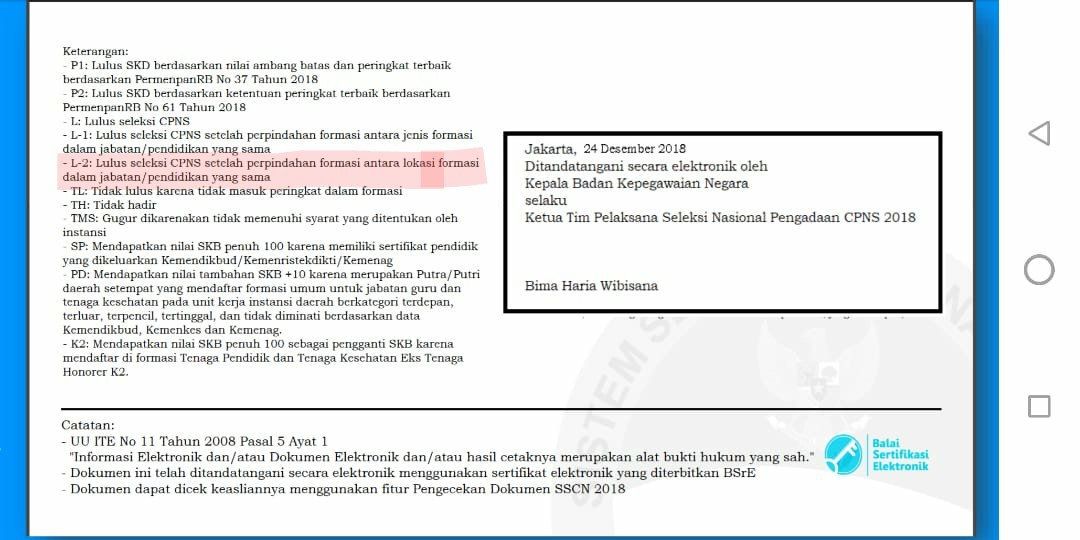 Keterangan:
- P1: Lulus SKD berdasarkan nilai ambang batas dan peringkat terbaik berdasarkan PermenpanRB No 37 Tahun 2018
- P2: Lulus SKD berdasarkan ketentuan peringkat terbaik berdasarkan PermenpanRB No 61 Tahun 2018
- L: Lulus seleksi CPNS
- L-1: Lulus seleksi CPNS setelah perpindahan formasi antara jenis formasi dalam jabatan/pendidikan yang sama
- L-2: Lulus seleksi CPNS setelah perpindahan formasi antara lokasi formasi dalam jabatan/pendidikan yang sama
- TL: Tidak lulus karena tidak masuk peringkat dalam formasi
- TH: Tidak hadir
- TMS: Gugur dikarenakan tidak memenuhi syarat yang ditentukan oleh instansi
- SP: Mendapatkan nilai SKB penuh 100 karena memiliki sertifikat pendidik yang dikeluarkan Kemendikbud/Kemenristekdikti/Kemenag
- PD: Mendapatkan nilai tambahan SKB +10 karena merupakan Putra/Putri daerah setempat yang mendaftar formasi umum untuk jabatan guru dan tenaga kesehatan pada unit kerja instansi daerah berkategori terdepan, terluar, terpencil, tertinggal, dan tidak diminati berdasarkan data Kemendikbud, Kemenkes dan Kemenag.
- K2: Mendapatkan nilai SKB penuh 100 sebagai pengganti SKB karena mendaftar di formasi Tenaga Pendidik dan Tenaga Kesehatan Eks Tenaga Honorer K2.

Jakarta, 24 Desember 2018
Ditandatangani secara elektronik oleh
Kepala Badan Kepegawaian Negara
selaku
Ketua Tim Pelaksana Seleksi Nasional Pengadaan CPNS 2018

Bima Haria Wibisana

Catatan:
- UU ITE No 11 Tahun 2008 Pasal 5 Ayat 1
"Informasi Elektronik dan/atau Dokumen Elektronik dan/atau hasil cetaknya merupakan alat bukti hukum yang sah."
- Dokumen ini telah ditandatangani secara elektronik menggunakan sertifikat elektronik yang diterbitkan BSrE
- Dokumen dapat dicek keasliannya menggunakan fitur Pengecekan Dokumen SSCN 2018

Balai Sertifikasi Elektronik